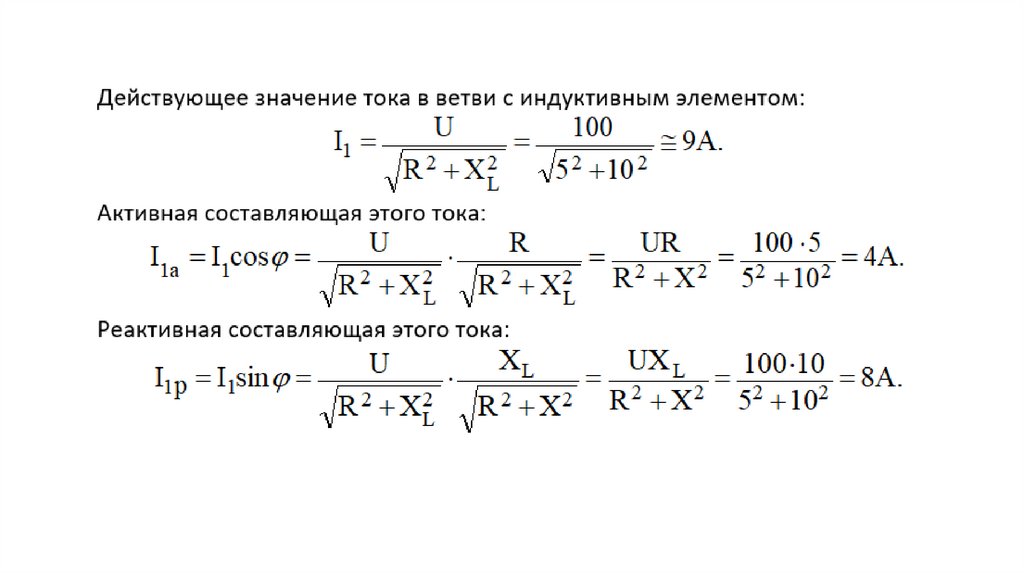 Действующее значение тока в ветви с индуктивным элементом:

$I_1 = \frac{U}{\sqrt{R^2 + X_L^2}} = \frac{100}{\sqrt{5^2 + 10^2}} \cong 9A.$

Активная составляющая этого тока:

$I_{1a} = I_1 \cos\varphi = \frac{U}{\sqrt{R^2 + X_L^2}} \cdot \frac{R}{\sqrt{R^2 + X_L^2}} = \frac{UR}{R^2 + X^2} = \frac{100 \cdot 5}{5^2 + 10^2} = 4A.$

Реактивная составляющая этого тока:

$I_{1p} = I_1 \sin\varphi = \frac{U}{\sqrt{R^2 + X_L^2}} \cdot \frac{X_L}{\sqrt{R^2 + X^2}} = \frac{UX_L}{R^2 + X^2} = \frac{100 \cdot 10}{5^2 + 10^2} = 8A.$